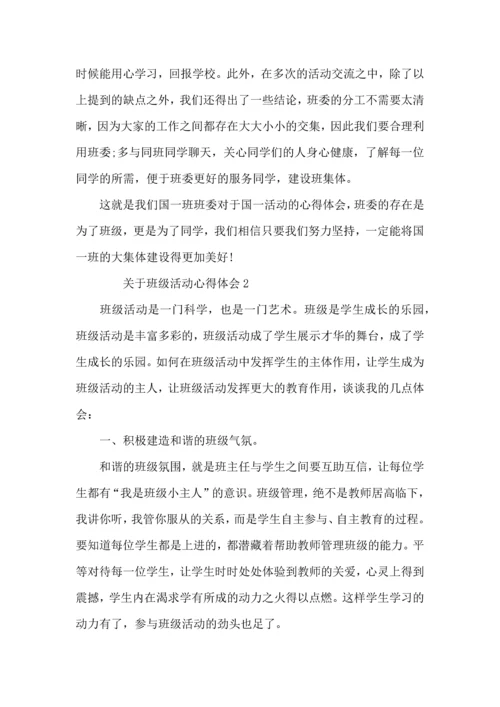 时候能用心学习，回报学校。此外，在多次的活动交流之中，除了以上提到的缺点之外，我们还得出了一些结论，班委的分工不需要太清晰，因为大家的工作之间都存在大大小小的交集，因此我们要合理利用班委;多与同班同学聊天，关心同学们的人身心健康，了解每一位同学的所需，便于班委更好的服务同学，建设班集体。

这就是我们国一班班委对于国一活动的心得体会，班委的存在是为了班级，更是为了同学，我们相信只要我们努力坚持，一定能将国一班的大集体建设得更加美好!

关于班级活动心得体会 2

班级活动是一门科学，也是一门艺术。班级是学生成长的乐园，班级活动是丰富多彩的，班级活动成了学生展示才华的舞台，成了学生成长的乐园。如何在班级活动中发挥学生的主体作用，让学生成为班级活动的主人，让班级活动发挥更大的教育作用，谈谈我的几点体会：

一、积极建造和谐的班级气氛。

和谐的班级氛围，就是班主任与学生之间要互助互信，让每位学生都有“我是班级小主人”的意识。班级管理，绝不是教师居高临下，我讲你听，我管你服从的关系，而是学生自主参与、自主教育的过程。要知道每位学生都是上进的，都潜藏着帮助教师管理班级的能力。平等对待每一位学生，让学生时时处处体验到教师的关爱，心灵上得到震撼，学生内在渴求学有所成的动力之火得以点燃。这样学生学习的动力有了，参与班级活动的劲头也足了。